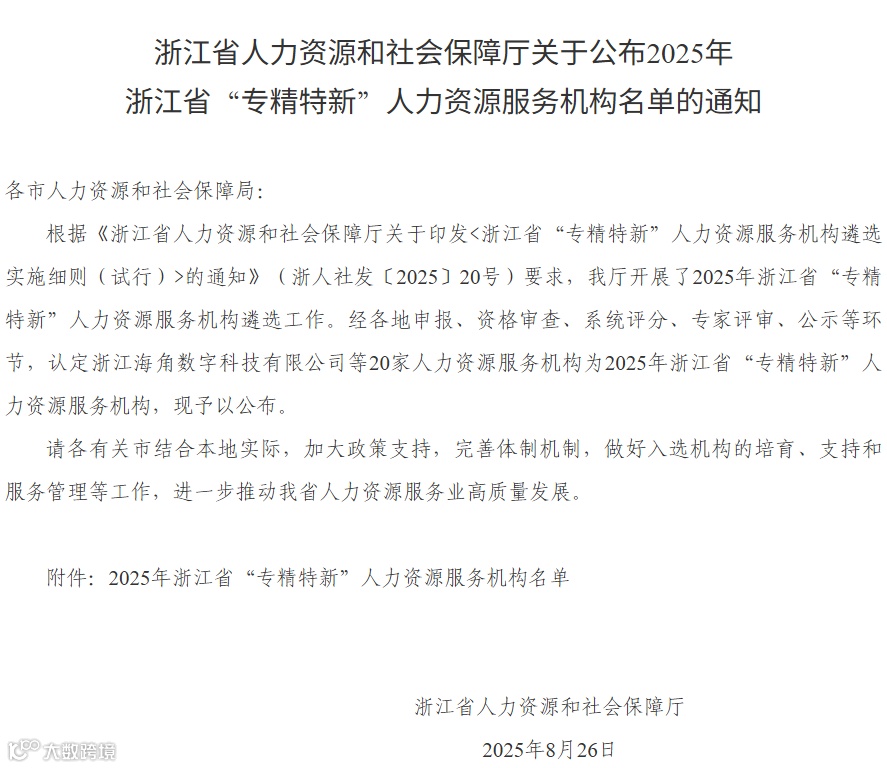 浙江省人力资源和社会保障厅关于公布2025年
浙江省“专精特新”人力资源服务机构名单的通知

各市人力资源和社会保障局:

根据《浙江省人力资源和社会保障厅关于印发<浙江省“专精特新”人力资源服务机构遴选实施细则（试行）>的通知》（浙人社发〔2025〕20号）要求，我厅开展了2025年浙江省“专精特新”人力资源服务机构遴选工作。经各地申报、资格审查、系统评分、专家评审、公示等环节，认定浙江海角数字科技有限公司等20家人力资源服务机构为2025年浙江省“专精特新”人力资源服务机构，现予以公布。

请各有关市结合本地实际，加大政策支持，完善体制机制，做好入选机构的培育、支持和服务管理等工作，进一步推动我省人力资源服务业高质量发展。

附件：2025年浙江省“专精特新”人力资源服务机构名单

浙江省人力资源和社会保障厅

2025年8月26日

大数跨境